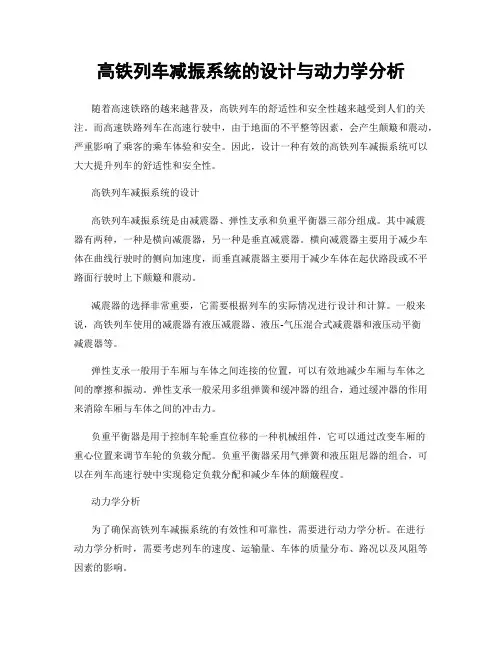 高铁列车减振系统的设计与动力学分析

随着高速铁路的越来越普及，高铁列车的舒适性和安全性越来越受到人们的关注。而高速铁路列车在高速行驶中，由于地面的不平整等因素，会产生颠簸和震动，严重影响了乘客的乘车体验和安全。因此，设计一种有效的高铁列车减振系统可以大大提升列车的舒适性和安全性。

高铁列车减振系统的设计

高铁列车减振系统是由减震器、弹性支承和负重平衡器三部分组成。其中减震器有两种，一种是横向减震器，另一种是垂直减震器。横向减震器主要用于减少车体在曲线行驶时的侧向加速度，而垂直减震器主要用于减少车体在起伏路段或不平路面行驶时上下颠簸和震动。

减震器的选择非常重要，它需要根据列车的实际情况进行设计和计算。一般来说，高铁列车使用的减震器有液压减震器、液压-气压混合式减震器和液压动平衡减震器等。

弹性支承一般用于车厢与车体之间连接的位置，可以有效地减少车厢与车体之间的摩擦和振动。弹性支承一般采用多组弹簧和缓冲器的组合，通过缓冲器的作用来消除车厢与车体之间的冲击力。

负重平衡器是用于控制车轮垂直位移的一种机械组件，它可以通过改变车厢的重心位置来调节车轮的负载分配。负重平衡器采用气弹簧和液压阻尼器的组合，可以在列车高速行驶中实现稳定负载分配和减少车体的颠簸程度。

动力学分析

为了确保高铁列车减振系统的有效性和可靠性，需要进行动力学分析。在进行动力学分析时，需要考虑列车的速度、运输量、车体的质量分布、路况以及风阻等因素的影响。